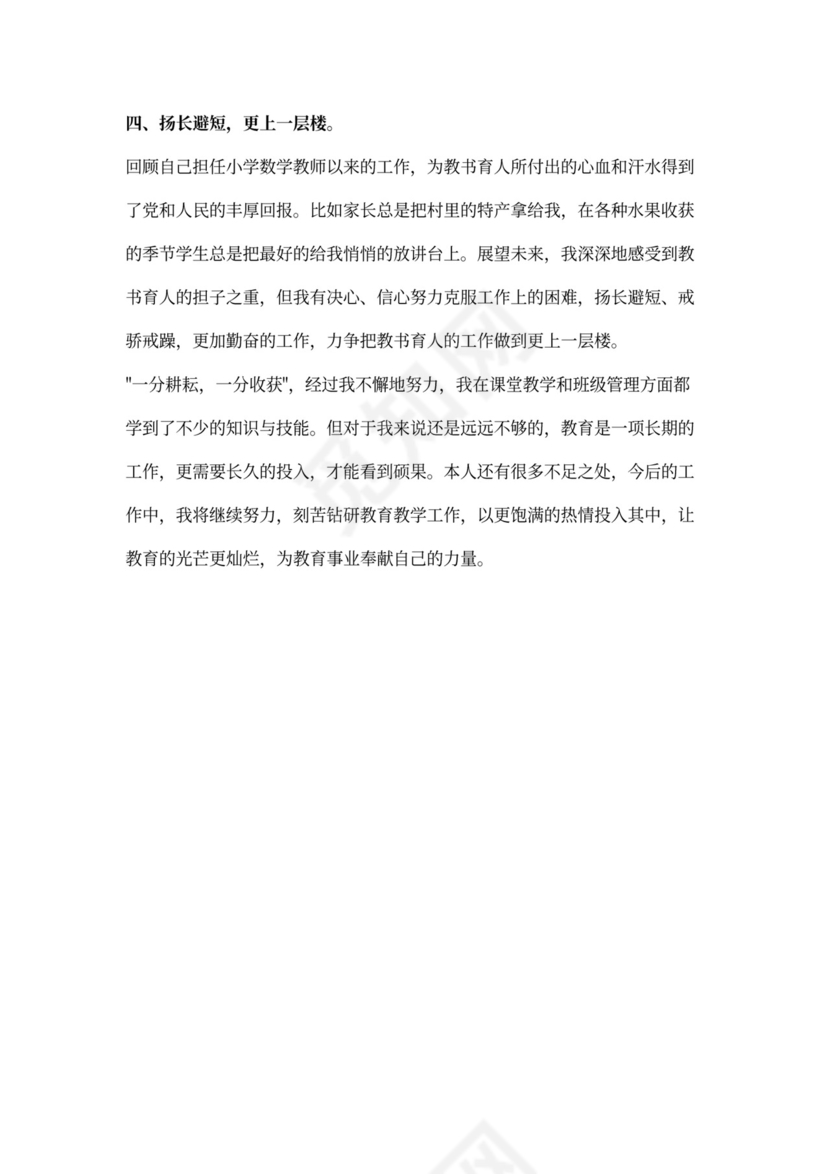 四、扬长避短，更上一层楼。

回顾自己担任小学数学教师以来的工作，为教书育人所付出的心血和汗水得到了党和人民的丰厚回报。比如家长总是把村里的特产拿给我，在各种水果收获的季节学生总是把最好的给我悄悄的放讲台上。展望未来，我深深地感受到教书育人的担子之重，但我有决心、信心努力克服工作上的困难，扬长避短、戒骄戒躁，更加勤奋的工作，力争把教书育人的工作做到更上一层楼。

"一分耕耘，一分收获"，经过我不懈地努力，我在课堂教学和班级管理方面都学到了不少的知识与技能。但对于我来说还是远远不够的，教育是一项长期的工作，更需要长久的投入，才能看到硕果。本人还有很多不足之处，今后的工作中，我将继续努力，刻苦钻研教育教学工作，以更饱满的热情投入其中，让教育的光芒更灿烂，为教育事业奉献自己的力量。